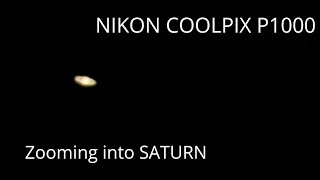 NIKON COOLPIX P1000

Zooming into SATURN